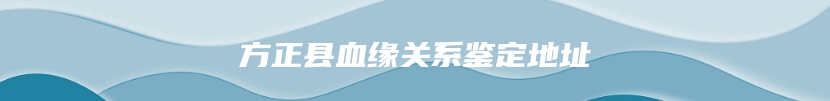 方正县血缘关系鉴定地址